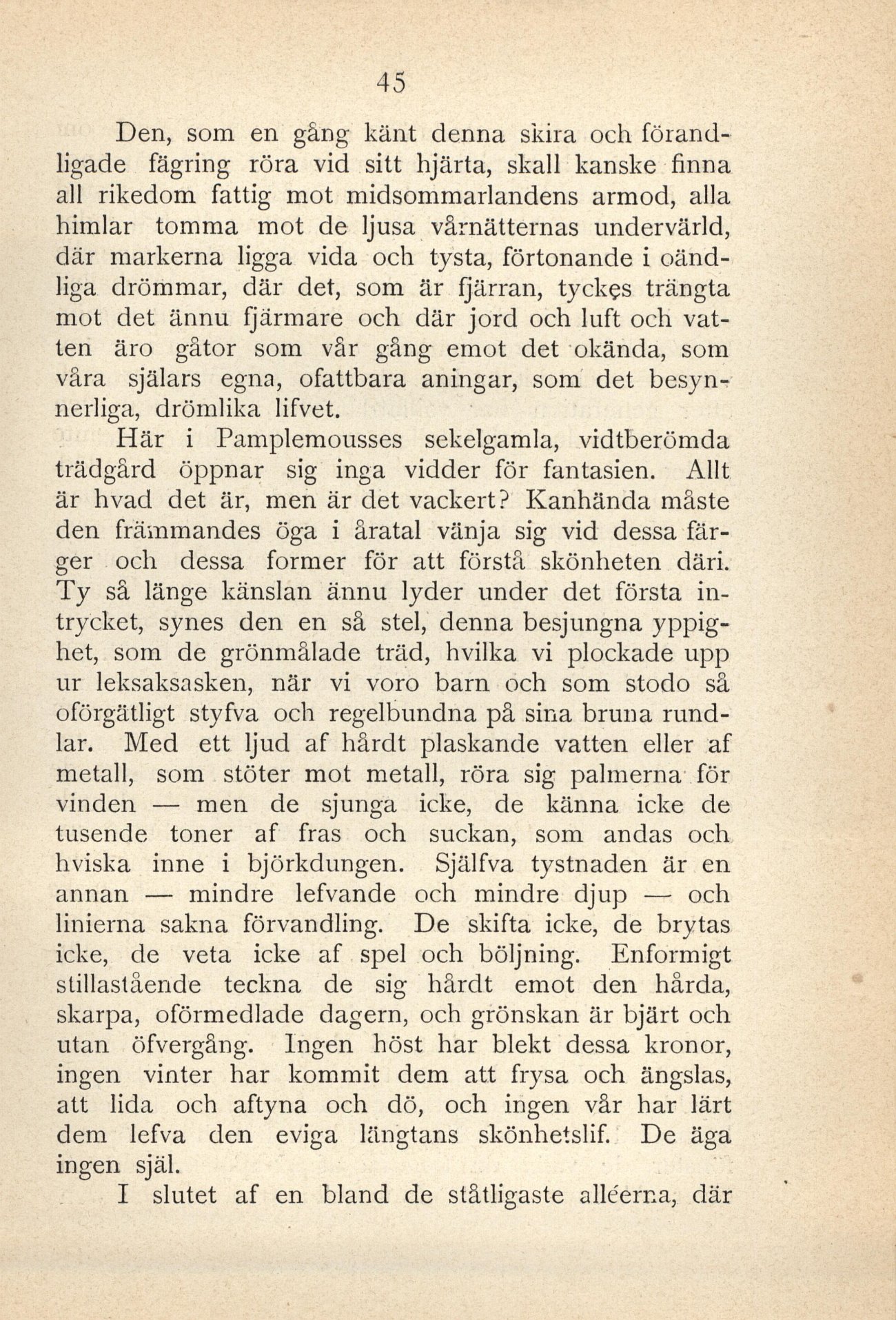 45

Den, som en gång känt denna skira och förandligade fägring röra vid sitt hjärta, skall kanske finna all rikedom fattig mot midsommarlandens armod, alla himlar tomma mot de ljusa vårnätternas undervärld, där markerna ligga vida och tysta, förtonande i oändliga drömmar, där det, som är fjärran, tyckes trängta mot det ännu fjärmare och där jord och luft och vatten äro gåtor som vår gång emot det okända, som våra själars egna, ofattbara aningar, som det besynnerliga, drömlika lifvet.

Här i Pamplemousses sekelgamla, vidtberömda trädgård öppnar sig inga vidder för fantasien. Allt är hvad det är, men är det vackert? Kanhända måste den främmandes öga i åratal vänja sig vid dessa färger och dessa former för att förstå skönheten däri. Ty så länge känslan ännu lyder under det första intrycket, synes den en så stel, denna besjungna yppighet, som de grönmålade träd, hvilka vi plockade upp ur leksaksasken, när vi voro barn och som stodo så oförgätligt styfva och regelbundna på sina bruna rundlar. Med ett ljud af hårdt plaskande vatten eller af metall, som stöter mot metall, röra sig palmerna för vinden — men de sjunga icke, de känna icke de tusende toner af fras och suckan, som andas och hviska inne i björkdungen. Själfva tystnaden är en annan — mindre lefvande och mindre djup — och linierna sakna förvandling. De skifta icke, de brytas icke, de veta icke af spel och böljning. Enformigt stillastående teckna de sig hårdt emot den hårda, skarpa, oförmedlade dagern, och grönskan är bjärt och utan öfvergång. Ingen höst har blekt dessa kronor, ingen vinter har kommit dem att frysa och ängslas, att lida och aftyna och dö, och ingen vår har lärt dem lefva den eviga längtans skönhetslif. De äga ingen själ.

I slutet af en bland de ståtligaste alléerna, där